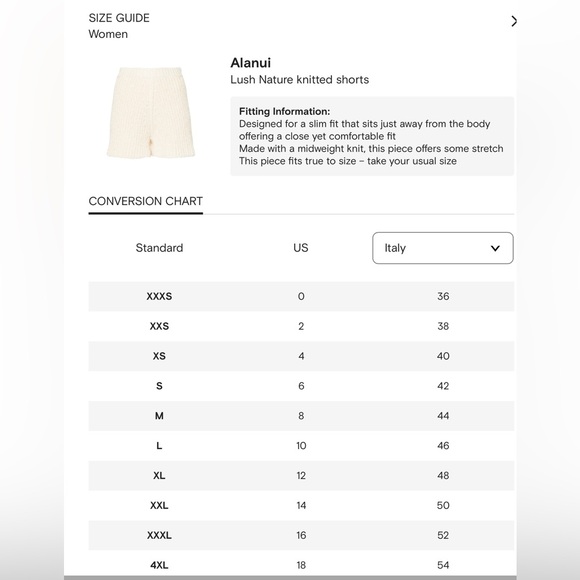 SIZE GUIDE
Women

Alanui
Lush Nature knitted shorts

Fitting Information:
Designed for a slim fit that sits just away from the body offering a close yet comfortable fit
Made with a midweight knit, this piece offers some stretch
This piece fits true to size – take your usual size

CONVERSION CHART

| Standard | US | Italy |
|---|---|---|
| XXXS | 0 | 36 |
| XXS | 2 | 38 |
| XS | 4 | 40 |
| S | 6 | 42 |
| M | 8 | 44 |
| L | 10 | 46 |
| XL | 12 | 48 |
| XXL | 14 | 50 |
| XXXL | 16 | 52 |
| 4XL | 18 | 54 |